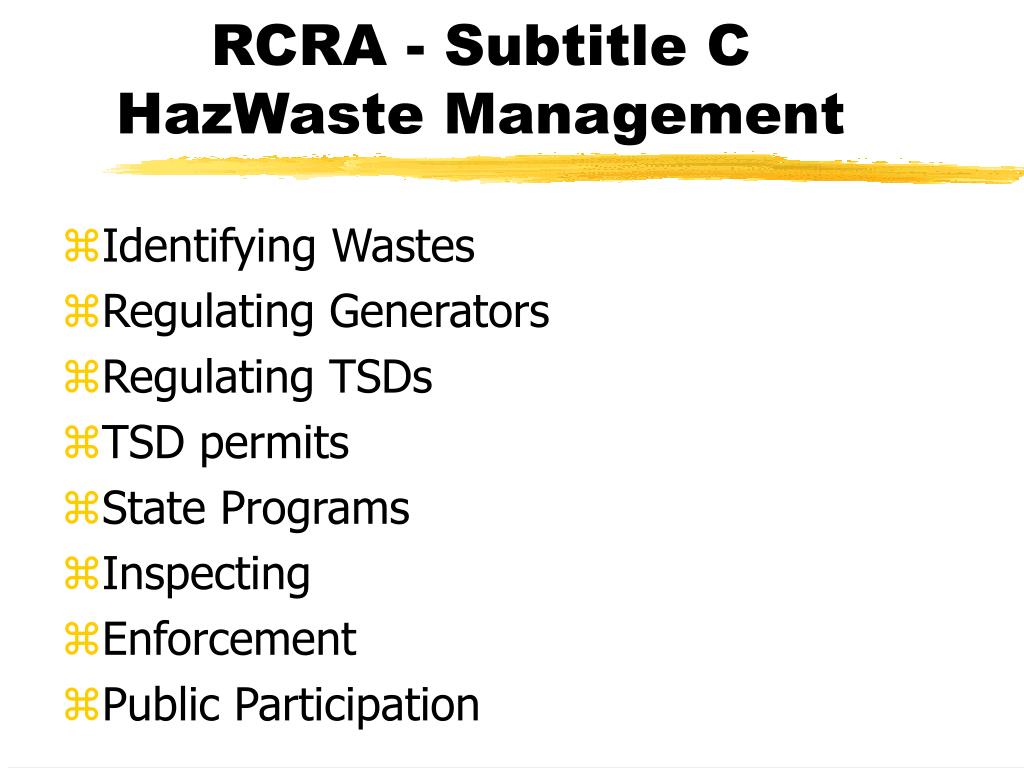 RCRA - Subtitle C
HazWaste Management

⌘Identifying Wastes
⌘Regulating Generators
⌘Regulating TSDs
⌘TSD permits
⌘State Programs
⌘Inspecting
⌘Enforcement
⌘Public Participation